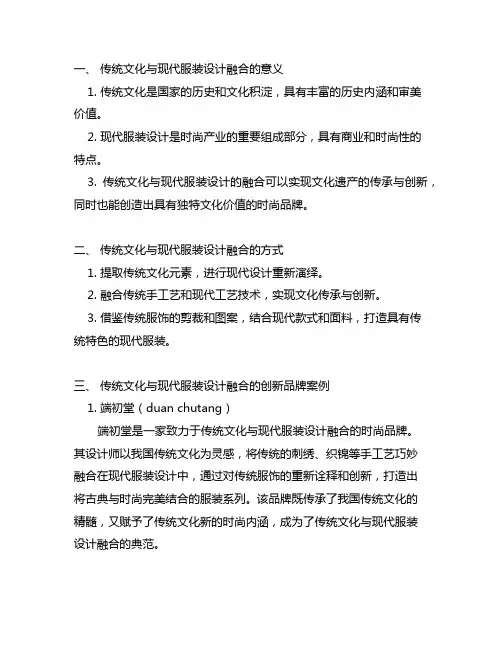 一、 传统文化与现代服装设计融合的意义

1. 传统文化是国家的历史和文化积淀，具有丰富的历史内涵和审美价值。

2. 现代服装设计是时尚产业的重要组成部分，具有商业和时尚性的特点。

3. 传统文化与现代服装设计的融合可以实现文化遗产的传承与创新，同时也能创造出具有独特文化价值的时尚品牌。

二、 传统文化与现代服装设计融合的方式

1. 提取传统文化元素，进行现代设计重新演绎。

2. 融合传统手工艺和现代工艺技术，实现文化传承与创新。

3. 借鉴传统服饰的剪裁和图案，结合现代款式和面料，打造具有传统特色的现代服装。

三、 传统文化与现代服装设计融合的创新品牌案例

1. 端初堂（duan chutang）

端初堂是一家致力于传统文化与现代服装设计融合的时尚品牌。其设计师以我国传统文化为灵感，将传统的刺绣、织锦等手工艺巧妙融合在现代服装设计中，通过对传统服饰的重新诠释和创新，打造出将古典与时尚完美结合的服装系列。该品牌既传承了我国传统文化的精髓，又赋予了传统文化新的时尚内涵，成为了传统文化与现代服装设计融合的典范。